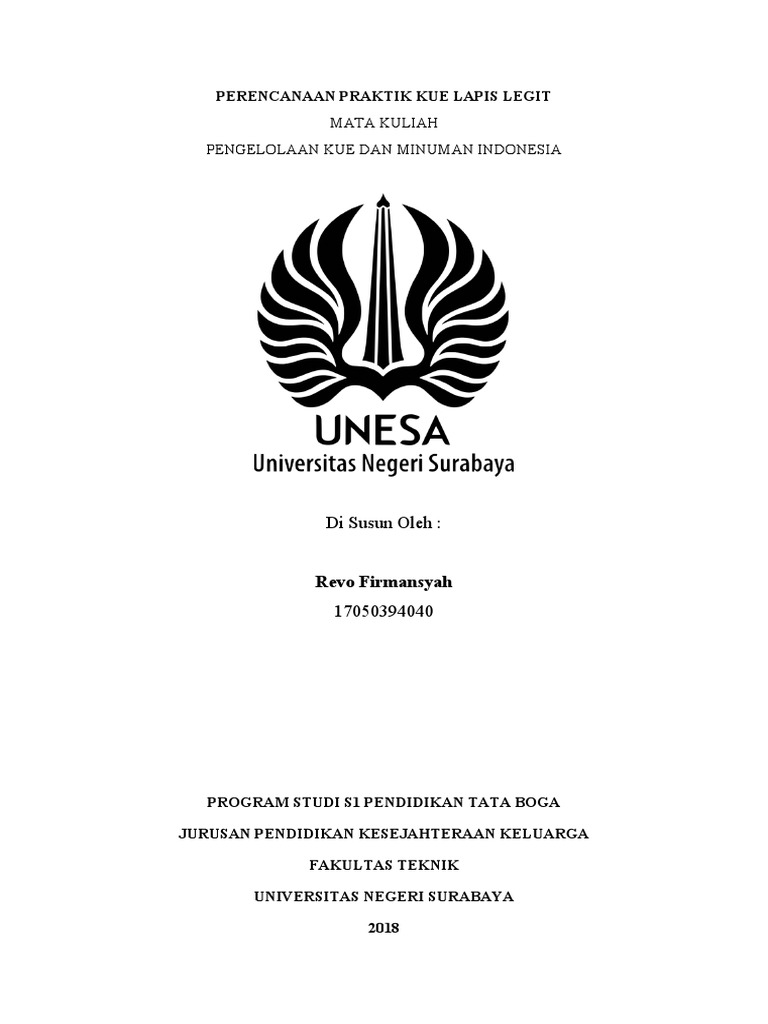 PERENCANAAN PRAKTIK KUE LAPIS LEGIT
MATA KULIAH
PENGELOLAAN KUE DAN MINUMAN INDONESIA

UNESA
Universitas Negeri Surabaya

Di Susun Oleh :

Revo Firmansyah
17050394040

PROGRAM STUDI S1 PENDIDIKAN TATA BOGA
JURUSAN PENDIDIKAN KESEJAHTERAAN KELUARGA
FAKULTAS TEKNIK
UNIVERSITAS NEGERI SURABAYA
2018